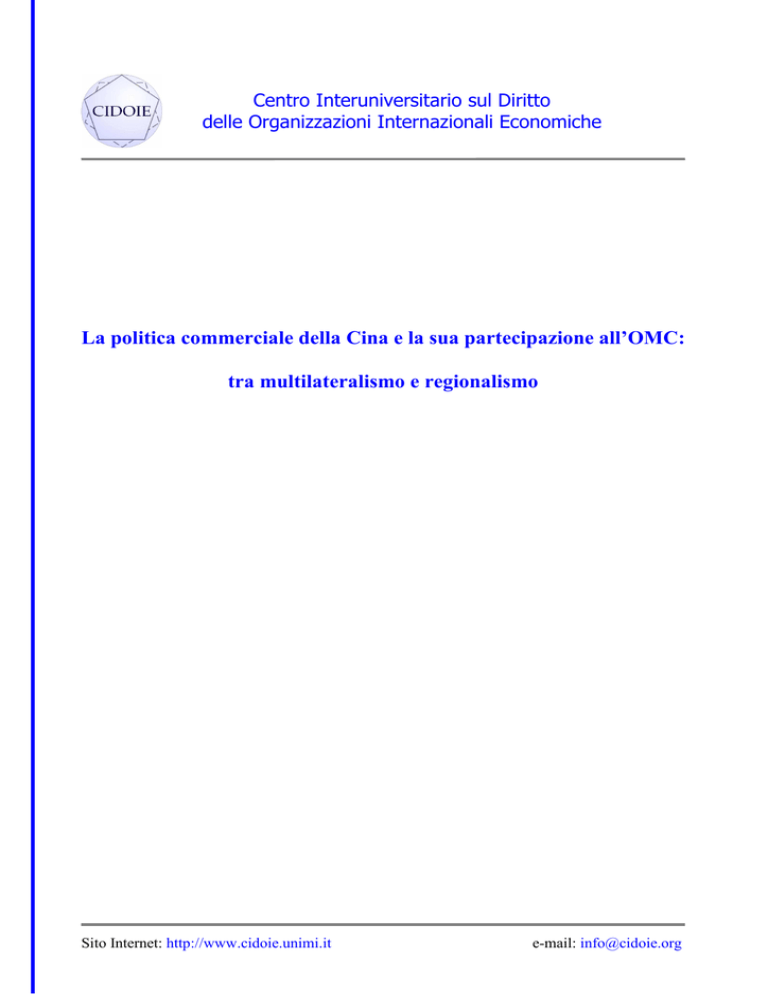 CIDOIE

Centro Interuniversitario sul Diritto delle Organizzazioni Internazionali Economiche

La politica commerciale della Cina e la sua partecipazione all'OMC:

tra multilateralismo e regionalismo

Sito Internet: http://www.cidoie.unimi.it

e-mail: info@cidoie.org